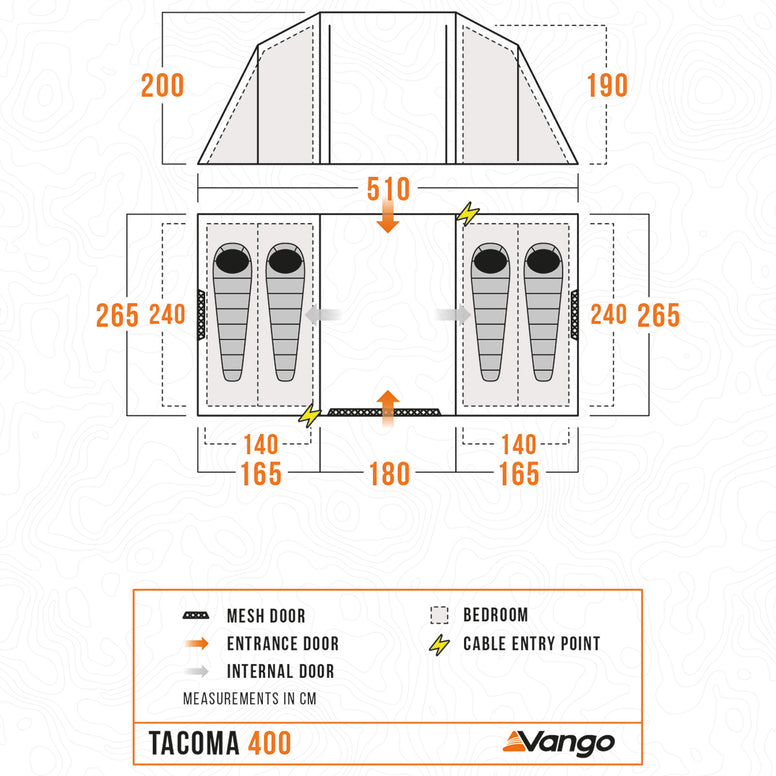 200

190

510

265 240

240 265

140

140

165

180

165

MESH DOOR

ENTRANCE DOOR

INTERNAL DOOR

BEDROOM

CABLE ENTRY POINT

MEASUREMENTS IN CM

TACOMA 400

Vango